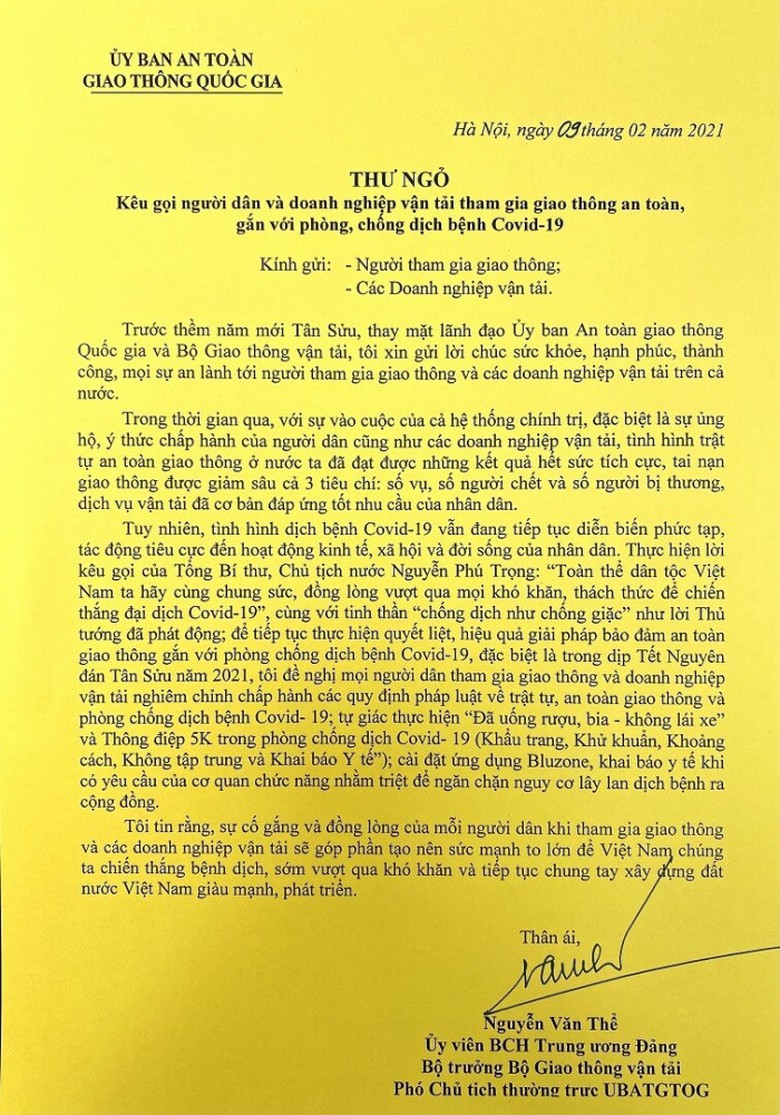 ỦY BAN AN TOÀN
GIAO THÔNG QUỐC GIA

Hà Nội, ngày 09 tháng 02 năm 2021

THƯ NGỎ
Kêu gọi người dân và doanh nghiệp vận tải tham gia giao thông an toàn, gắn với phòng, chống dịch bệnh Covid-19

Kính gửi: - Người tham gia giao thông;
- Các Doanh nghiệp vận tải.

Trước thềm năm mới Tân Sửu, thay mặt lãnh đạo Ủy ban An toàn giao thông Quốc gia và Bộ Giao thông vận tải, tôi xin gửi lời chúc sức khỏe, hạnh phúc, thành công, mọi sự an lành tới người tham gia giao thông và các doanh nghiệp vận tải trên cả nước.

Trong thời gian qua, với sự vào cuộc của cả hệ thống chính trị, đặc biệt là sự ủng hộ, ý thức chấp hành của người dân cũng như các doanh nghiệp vận tải, tình hình trật tự an toàn giao thông ở nước ta đã đạt được những kết quả hết sức tích cực, tai nạn giao thông được giảm sâu cả 3 tiêu chí: số vụ, số người chết và số người bị thương, dịch vụ vận tải đã cơ bản đáp ứng tốt nhu cầu của nhân dân.

Tuy nhiên, tình hình dịch bệnh Covid-19 vẫn đang tiếp tục diễn biến phức tạp, tác động tiêu cực đến hoạt động kinh tế, xã hội và đời sống của nhân dân. Thực hiện lời kêu gọi của Tổng Bí thư, Chủ tịch nước Nguyễn Phú Trọng: "Toàn thể dân tộc Việt Nam ta hãy cùng chung sức, đồng lòng vượt qua mọi khó khăn, thách thức để chiến thắng đại dịch Covid-19", cùng với tinh thần "chống dịch như chống giặc" như lời Thủ tướng đã phát động; để tiếp tục thực hiện quyết liệt, hiệu quả giải pháp bảo đảm an toàn giao thông gắn với phòng chống dịch bệnh Covid-19, đặc biệt là trong dịp Tết Nguyên đán Tân Sửu năm 2021, tôi đề nghị mọi người dân tham gia giao thông và doanh nghiệp vận tải nghiêm chỉnh chấp hành các quy định pháp luật về trật tự, an toàn giao thông và phòng chống dịch bệnh Covid- 19; tự giác thực hiện "Đã uống rượu, bia - không lái xe" và Thông điệp 5K trong phòng chống dịch Covid- 19 (Khẩu trang, Khử khuẩn, Khoảng cách, Không tập trung và Khai báo Y tế"); cài đặt ứng dụng Bluzone, khai báo y tế khi có yêu cầu của cơ quan chức năng nhằm triệt để ngăn chặn nguy cơ lây lan dịch bệnh ra cộng đồng.

Tôi tin rằng, sự cố gắng và đồng lòng của mỗi người dân khi tham gia giao thông và các doanh nghiệp vận tải sẽ góp phần tạo nên sức mạnh to lớn để Việt Nam chúng ta chiến thắng bệnh dịch, sớm vượt qua khó khăn và tiếp tục chung tay xây dựng đất nước Việt Nam giàu mạnh, phát triển.

Thân ái,

Nguyễn Văn Thể
Ủy viên BCH Trung ương Đảng
Bộ trưởng Bộ Giao thông vận tải
Phó Chủ tịch thường trực UBATGTQG